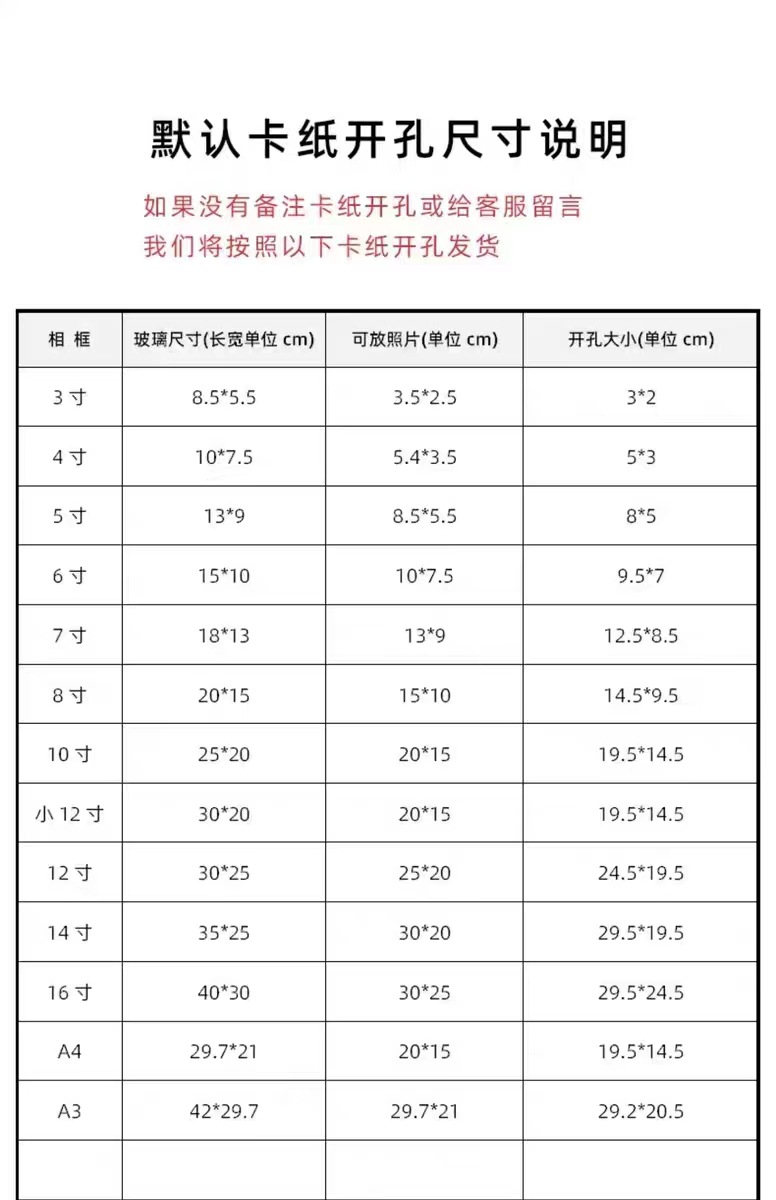 默认卡纸开孔尺寸说明

如果没有备注卡纸开孔或给客服留言
我们将按照以下卡纸开孔发货

| 相 框 | 玻璃尺寸(长宽单位 cm) | 可放照片(单位 cm) | 开孔大小(单位 cm) |
|---|---|---|---|
| 3 寸 | 8.5*5.5 | 3.5*2.5 | 3*2 |
| 4 寸 | 10*7.5 | 5.4*3.5 | 5*3 |
| 5 寸 | 13*9 | 8.5*5.5 | 8*5 |
| 6 寸 | 15*10 | 10*7.5 | 9.5*7 |
| 7 寸 | 18*13 | 13*9 | 12.5*8.5 |
| 8 寸 | 20*15 | 15*10 | 14.5*9.5 |
| 10 寸 | 25*20 | 20*15 | 19.5*14.5 |
| 小 12 寸 | 30*20 | 20*15 | 19.5*14.5 |
| 12 寸 | 30*25 | 25*20 | 24.5*19.5 |
| 14 寸 | 35*25 | 30*20 | 29.5*19.5 |
| 16 寸 | 40*30 | 30*25 | 29.5*24.5 |
| A4 | 29.7*21 | 20*15 | 19.5*14.5 |
| A3 | 42*29.7 | 29.7*21 | 29.2*20.5 |
| | | | |